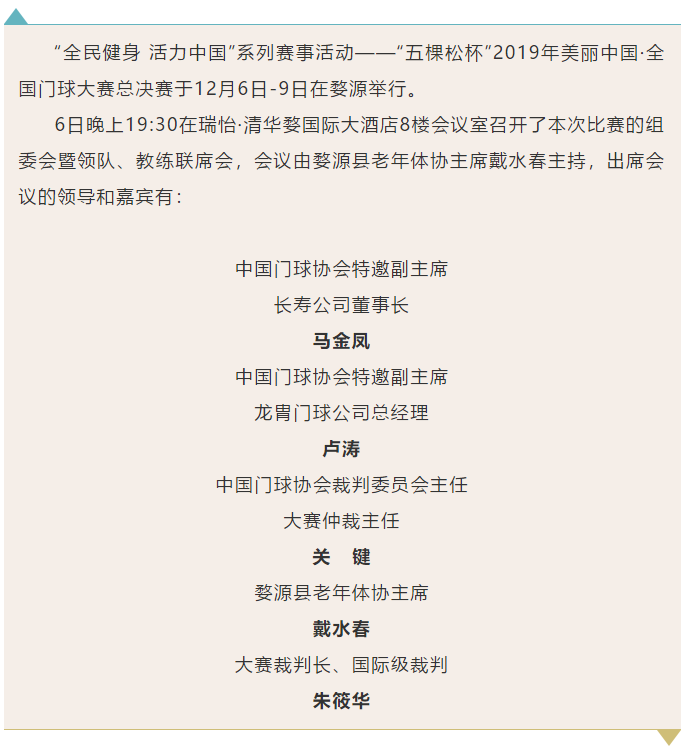 “全民健身 活力中国”系列赛事活动——“五棵松杯”2019年美丽中国·全国门球大赛总决赛于12月6日-9日在婺源举行。

6日晚上19:30在瑞怡·清华婺国际大酒店8楼会议室召开了本次比赛的组委会暨领队、教练联席会，会议由婺源县老年体协主席戴水春主持，出席会议的领导和嘉宾有：

中国门球协会特邀副主席

长寿公司董事长

马金凤

中国门球协会特邀副主席

龙胄门球公司总经理

卢涛

中国门球协会裁判委员会主任

大赛仲裁主任

关 键

婺源县老年体协主席

戴水春

大赛裁判长、国际级裁判

朱筱华